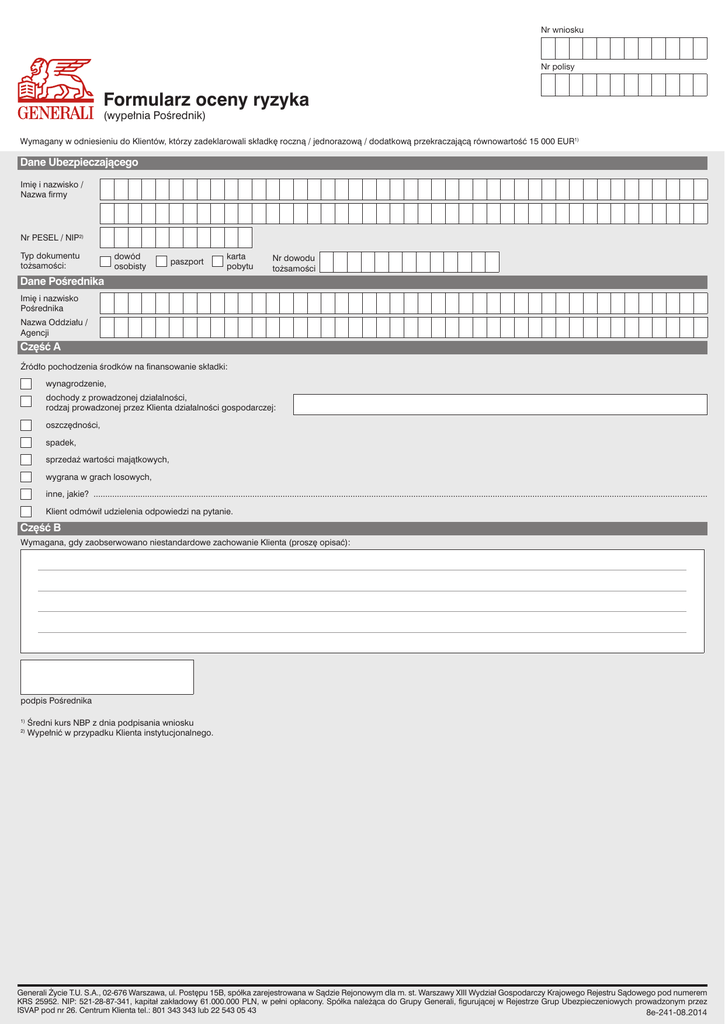 Nr wniosku

Nr polisy

GENERALI

Formularz oceny ryzyka
(wypełnia Pośrednik)

Wymagany w odniesieniu do Klientów, którzy zadeklarowali składkę roczną / jednorazową / dodatkową przekraczającą równowartość 15 000 EUR$^{1)}$

Dane Ubezpieczającego

Imię i nazwisko / Nazwa firmy

Nr PESEL / NIP$^{2)}$

Typ dokumentu tożsamości: dowód osobisty paszport karta pobytu Nr dowodu tożsamości

Dane Pośrednika

Imię i nazwisko Pośrednika

Nazwa Oddziału / Agencji

Część A

Źródło pochodzenia środków na finansowanie składki:

wynagrodzenie,

dochody z prowadzonej działalności, rodzaj prowadzonej przez Klienta działalności gospodarczej:

oszczędności,

spadek,

sprzedaż wartości majątkowych,

wygrana w grach losowych,

inne, jakie?

Klient odmówił udzielenia odpowiedzi na pytanie.

Część B

Wymagana, gdy zaobserwowano niestandardowe zachowanie Klienta (proszę opisać):

podpis Pośrednika

$^{1)}$ Średni kurs NBP z dnia podpisania wniosku
$^{2)}$ Wypełnić w przypadku Klienta instytucjonalnego.

Generali Życie T.U. S.A., 02-676 Warszawa, ul. Postępu 15B, spółka zarejestrowana w Sądzie Rejonowym dla m. st. Warszawy XIII Wydział Gospodarczy Krajowego Rejestru Sądowego pod numerem KRS 25952. NIP: 521-28-87-341, kapitał zakładowy 61.000.000 PLN, w pełni opłacony. Spółka należąca do Grupy Generali, figurującej w Rejestrze Grup Ubezpieczeniowych prowadzonym przez ISVAP pod nr 26. Centrum Klienta tel.: 801 343 343 lub 22 543 05 43

8e-241-08.2014